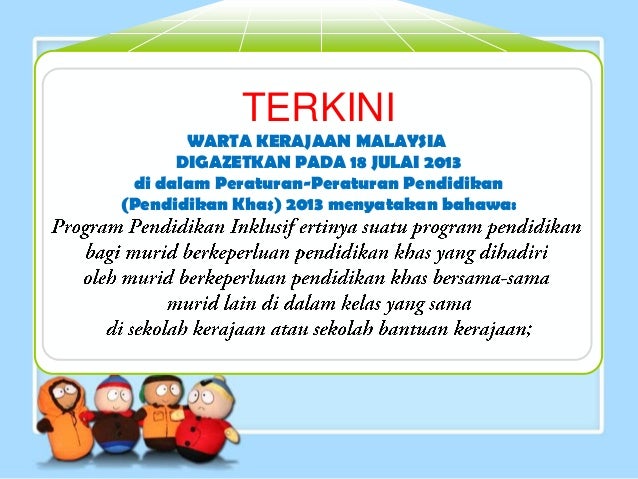 TERKINI

WARTA KERAJAAN MALAYSIA
DIGAZETKAN PADA 18 JULAI 2013
di dalam Peraturan-Peraturan Pendidikan
(Pendidikan Khas) 2013 menyatakan bahawa:

Program Pendidikan Inklusif ertinya suatu program pendidikan bagi murid berkeperluan pendidikan khas yang dihadiri oleh murid berkeperluan pendidikan khas bersama-sama murid lain di dalam kelas yang sama di sekolah kerajaan atau sekolah bantuan kerajaan;